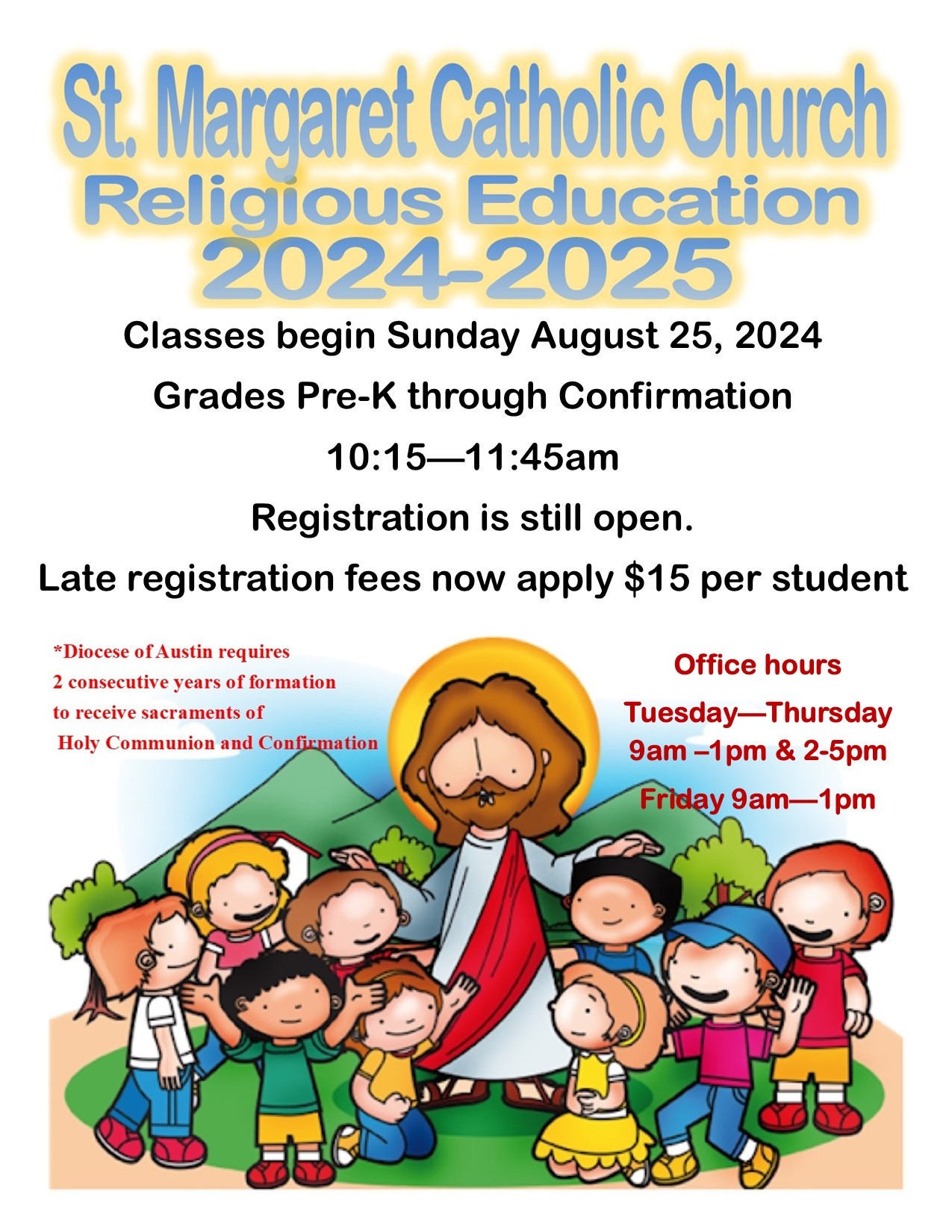 St. Margaret Catholic Church
Religious Education
2024-2025

Classes begin Sunday August 25, 2024

Grades Pre-K through Confirmation

10:15—11:45am

Registration is still open.

Late registration fees now apply $15 per student

*Diocese of Austin requires 2 consecutive years of formation to receive sacraments of Holy Communion and Confirmation

Office hours

Tuesday—Thursday
9am –1pm & 2-5pm

Friday 9am—1pm